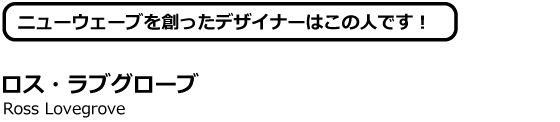 ニューウェーブを創ったデザイナーはこの人です！

ロス・ラブグローブ
Ross Lovegrove